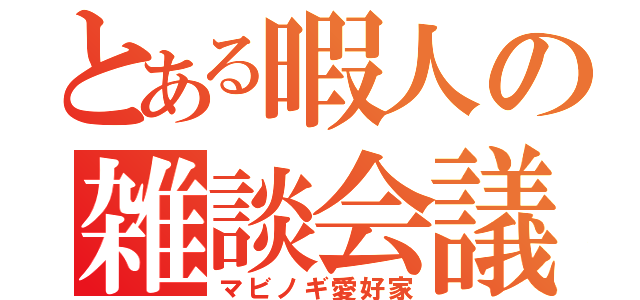 とある暇人の
雑談会議
マビノギ愛好家